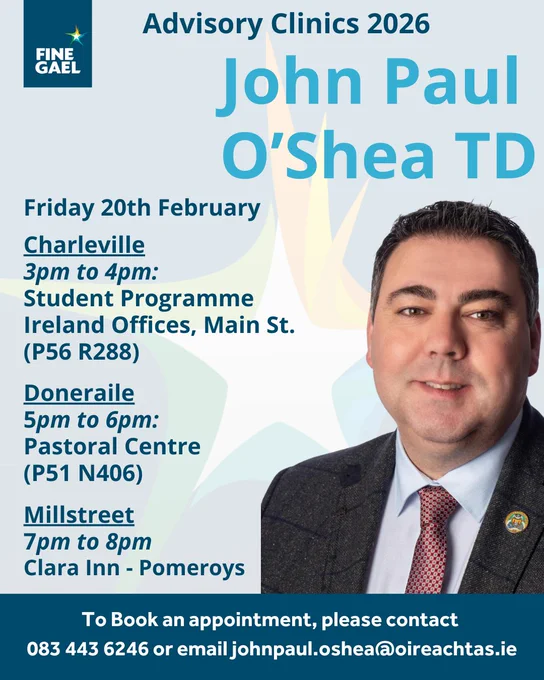 FINE GAEL

Advisory Clinics 2026

John Paul O'Shea TD

Friday 20th February

Charleville
3pm to 4pm:
Student Programme Ireland Offices, Main St.
(P56 R288)

Doneraile
5pm to 6pm:
Pastoral Centre
(P51 N406)

Millstreet
7pm to 8pm
Clara Inn - Pomeroys

To Book an appointment, please contact
083 443 6246 or email johnpaul.oshea@oireachtas.ie